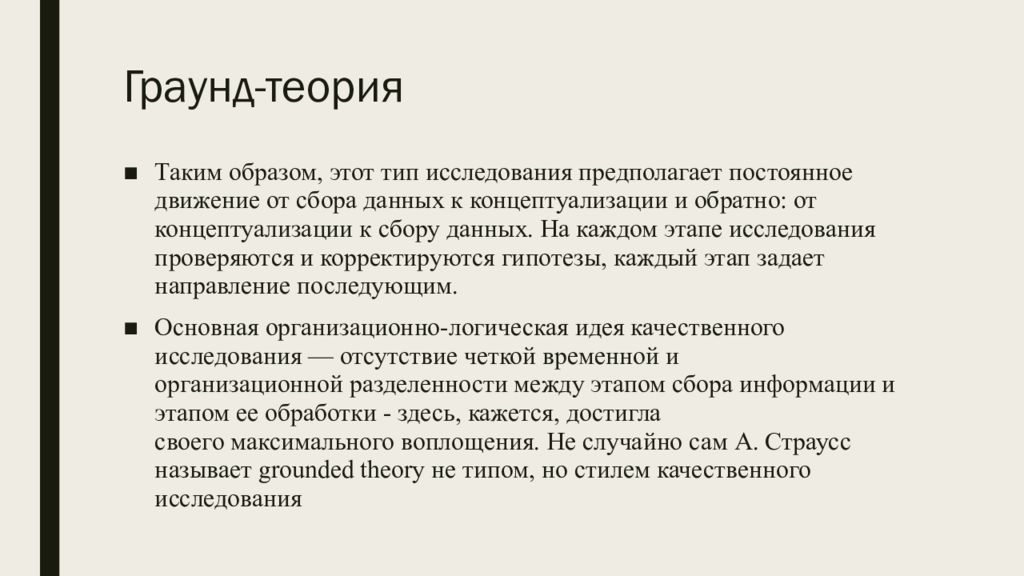 Граунд-теория

■ Таким образом, этот тип исследования предполагает постоянное движение от сбора данных к концептуализации и обратно: от концептуализации к сбору данных. На каждом этапе исследования проверяются и корректируются гипотезы, каждый этап задает направление последующим.

■ Основная организационно-логическая идея качественного исследования — отсутствие четкой временной и организационной разделенности между этапом сбора информации и этапом ее обработки - здесь, кажется, достигла своего максимального воплощения. Не случайно сам А. Страусс называет grounded theory не типом, но стилем качественного исследования